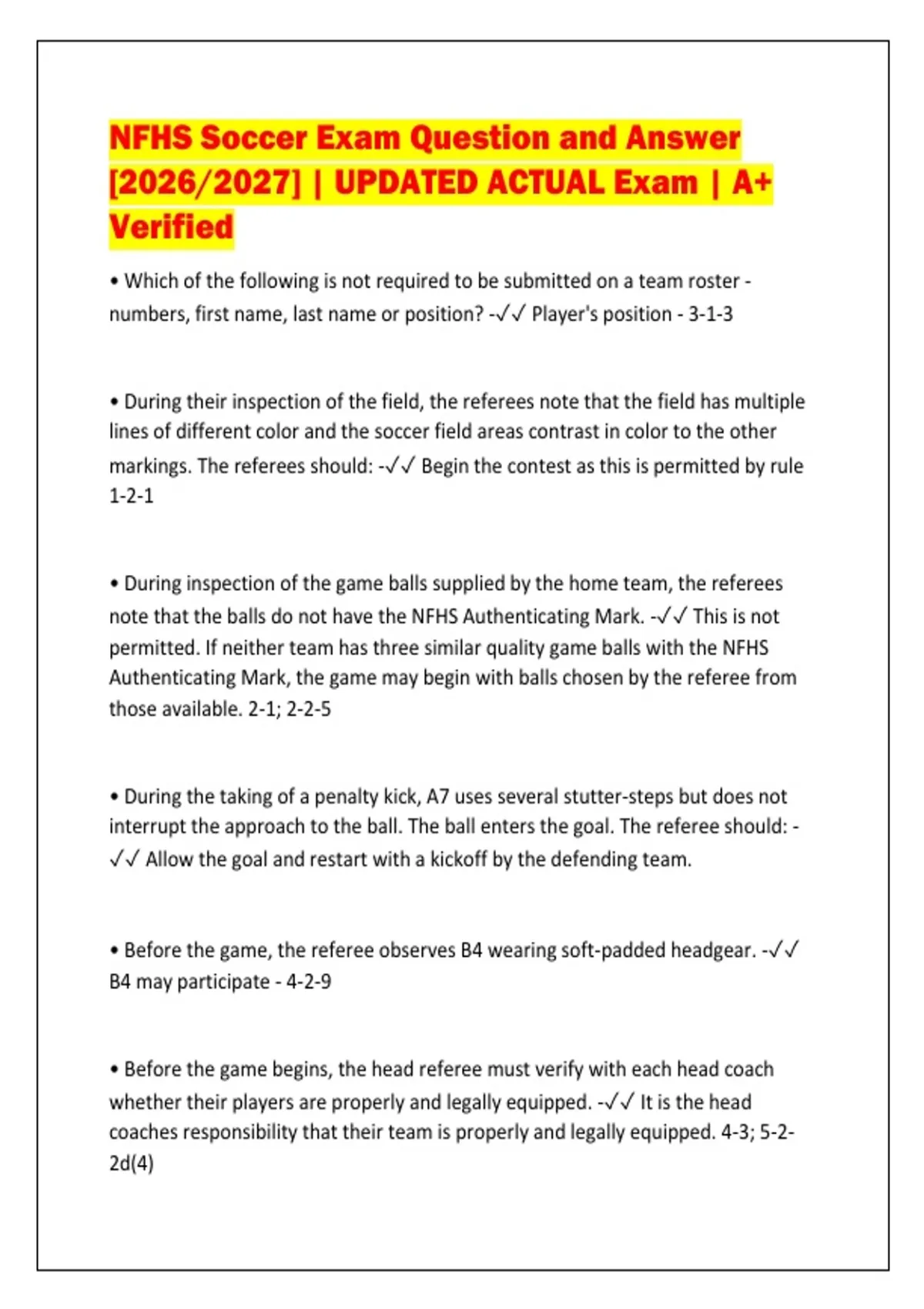 NFHS Soccer Exam Question and Answer [2026/2027] | UPDATED ACTUAL Exam | A+ Verified

• Which of the following is not required to be submitted on a team roster - numbers, first name, last name or position? -✓✓ Player's position - 3-1-3

• During their inspection of the field, the referees note that the field has multiple lines of different color and the soccer field areas contrast in color to the other markings. The referees should: -✓✓ Begin the contest as this is permitted by rule 1-2-1

• During inspection of the game balls supplied by the home team, the referees note that the balls do not have the NFHS Authenticating Mark. -✓✓ This is not permitted. If neither team has three similar quality game balls with the NFHS Authenticating Mark, the game may begin with balls chosen by the referee from those available. 2-1; 2-2-5

• During the taking of a penalty kick, A7 uses several stutter-steps but does not interrupt the approach to the ball. The ball enters the goal. The referee should: -✓✓ Allow the goal and restart with a kickoff by the defending team.

• Before the game, the referee observes B4 wearing soft-padded headgear. -✓✓ B4 may participate - 4-2-9

• Before the game begins, the head referee must verify with each head coach whether their players are properly and legally equipped. -✓✓ It is the head coaches responsibility that their team is properly and legally equipped. 4-3; 5-2-2d(4)